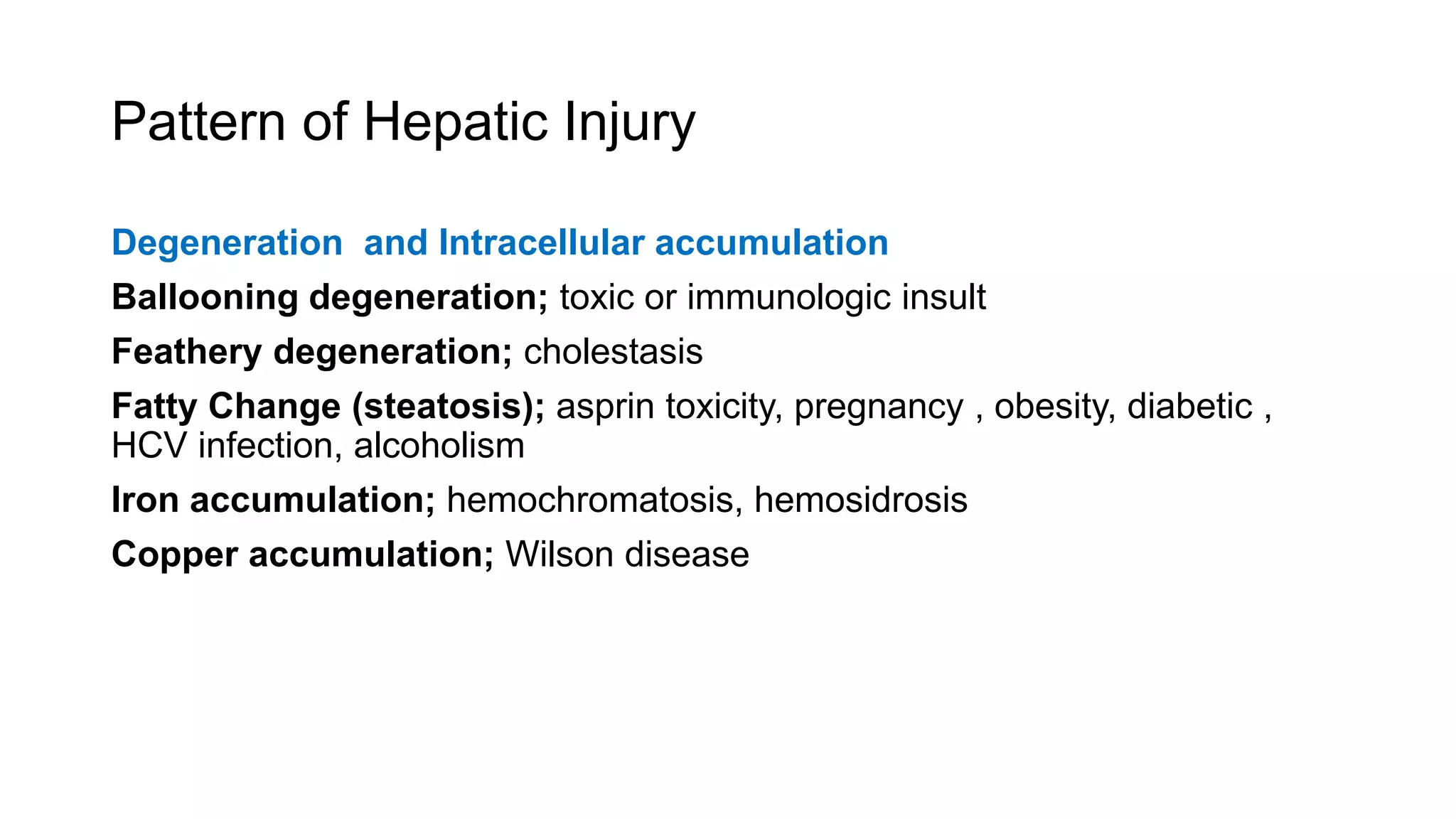 Pattern of Hepatic Injury

Degeneration and Intracellular accumulation

Ballooning degeneration; toxic or immunologic insult

Feathery degeneration; cholestasis

Fatty Change (steatosis); asprin toxicity, pregnancy , obesity, diabetic , HCV infection, alcoholism

Iron accumulation; hemochromatosis, hemosidrosis

Copper accumulation; Wilson disease